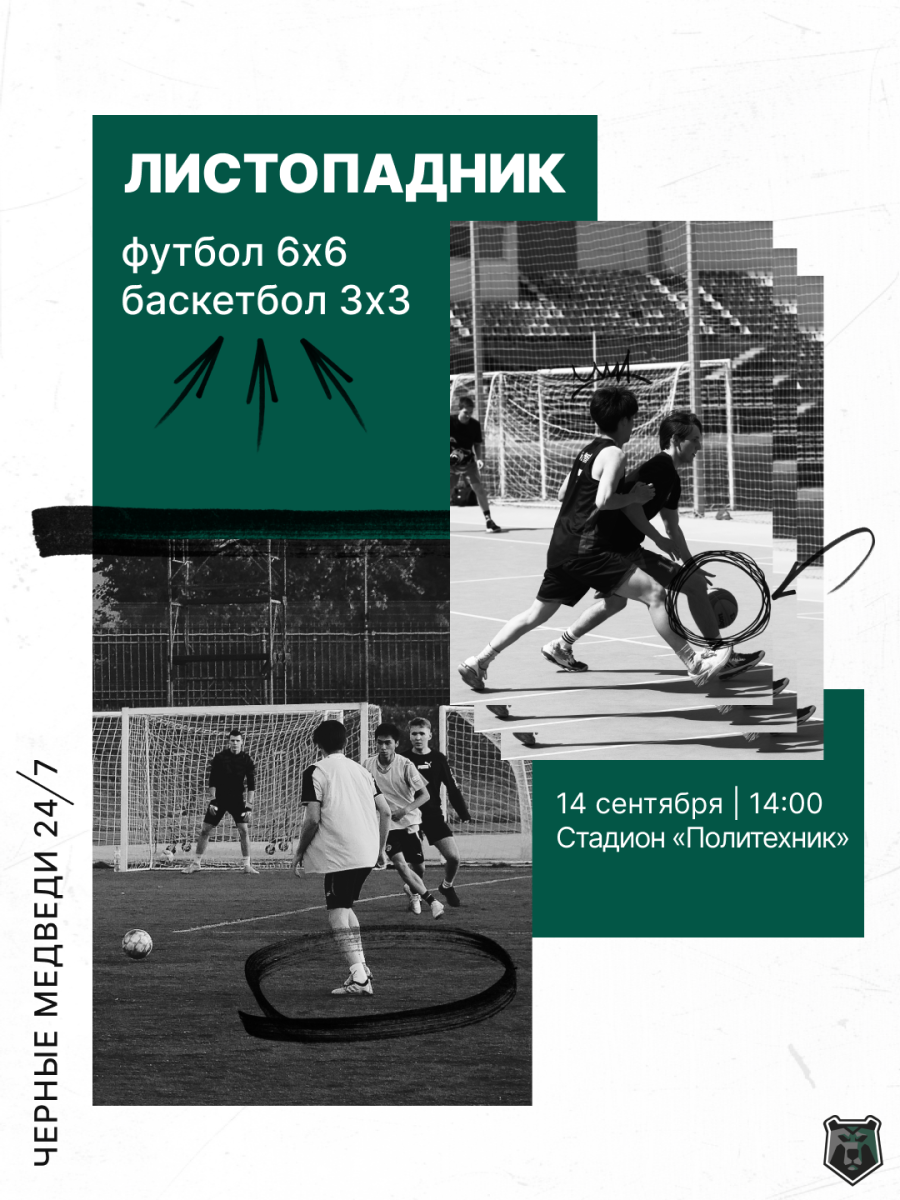 ЛИСТОПАДНИК

футбол 6х6
баскетбол 3х3

14 сентября | 14:00
Стадион «Политехник»

ЧЕРНЫЕ МЕДВЕДИ 24/7